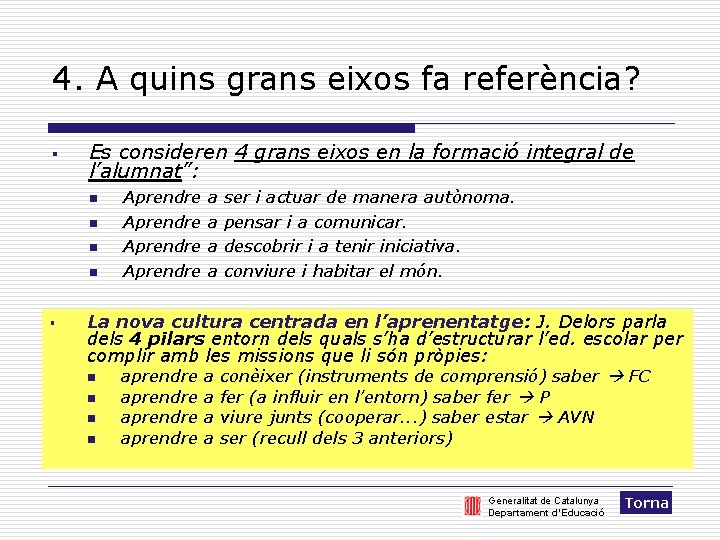 4. A quins grans eixos fa referència?

Es consideren 4 grans eixos en la formació integral de l'alumnat":

Aprendre a ser i actuar de manera autònoma.

Aprendre a pensar i a comunicar.

Aprendre a descobrir i a tenir iniciativa.

Aprendre a conviure i habitar el món.

La nova cultura centrada en l'aprenentatge: J. Delors parla dels 4 pilars entorn dels quals s'ha d'estructurar l'ed. escolar per complir amb les missions que li són pròpies:

aprendre a conèixer (instruments de comprensió) saber → FC

aprendre a fer (a influir en l'entorn) saber fer → P

aprendre a viure junts (cooperar...) saber estar → AVN

aprendre a ser (recull dels 3 anteriors)

Generalitat de Catalunya
Departament d'Educació

Torna